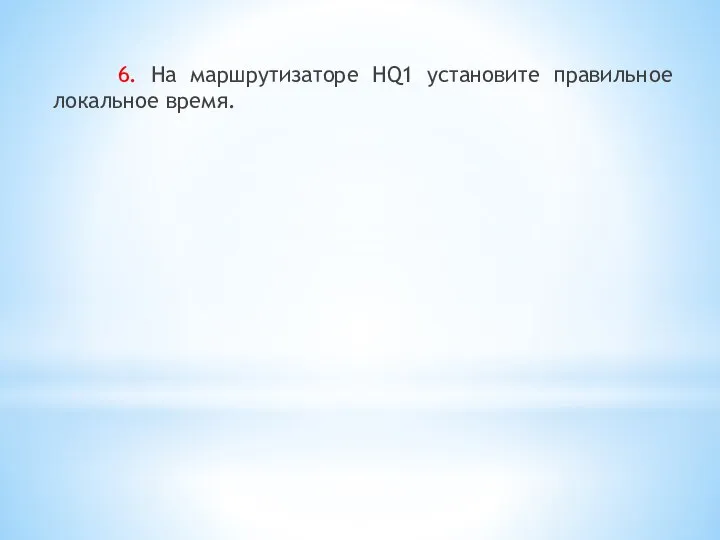 6. На маршрутизаторе HQ1 установите правильное локальное время.